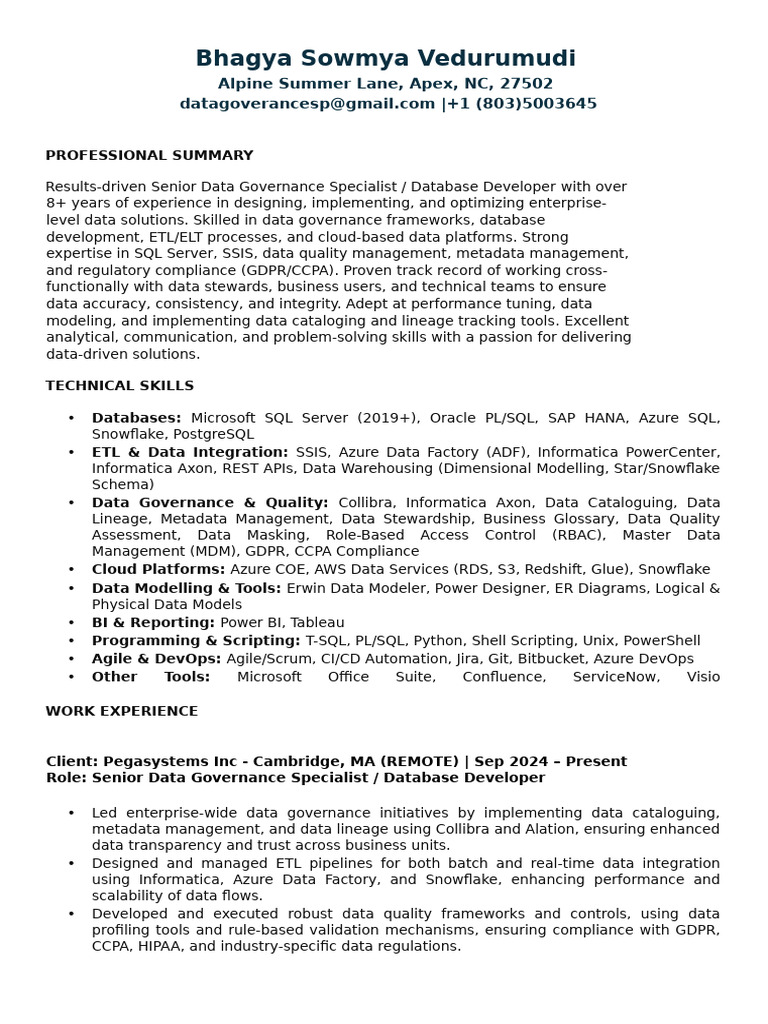 Bhagya Sowmya Vedurumudi
Alpine Summer Lane, Apex, NC, 27502
datagoverancesp@gmail.com |+1 (803)5003645

PROFESSIONAL SUMMARY

Results-driven Senior Data Governance Specialist / Database Developer with over 8+ years of experience in designing, implementing, and optimizing enterprise-level data solutions. Skilled in data governance frameworks, database development, ETL/ELT processes, and cloud-based data platforms. Strong expertise in SQL Server, SSIS, data quality management, metadata management, and regulatory compliance (GDPR/CCPA). Proven track record of working cross-functionally with data stewards, business users, and technical teams to ensure data accuracy, consistency, and integrity. Adept at performance tuning, data modeling, and implementing data cataloging and lineage tracking tools. Excellent analytical, communication, and problem-solving skills with a passion for delivering data-driven solutions.

TECHNICAL SKILLS

• Databases: Microsoft SQL Server (2019+), Oracle PL/SQL, SAP HANA, Azure SQL, Snowflake, PostgreSQL
• ETL & Data Integration: SSIS, Azure Data Factory (ADF), Informatica PowerCenter, Informatica Axon, REST APIs, Data Warehousing (Dimensional Modelling, Star/Snowflake Schema)
• Data Governance & Quality: Collibra, Informatica Axon, Data Cataloguing, Data Lineage, Metadata Management, Data Stewardship, Business Glossary, Data Quality Assessment, Data Masking, Role-Based Access Control (RBAC), Master Data Management (MDM), GDPR, CCPA Compliance
• Cloud Platforms: Azure COE, AWS Data Services (RDS, S3, Redshift, Glue), Snowflake
• Data Modelling & Tools: Erwin Data Modeler, Power Designer, ER Diagrams, Logical & Physical Data Models
• BI & Reporting: Power BI, Tableau
• Programming & Scripting: T-SQL, PL/SQL, Python, Shell Scripting, Unix, PowerShell
• Agile & DevOps: Agile/Scrum, CI/CD Automation, Jira, Git, Bitbucket, Azure DevOps
• Other Tools: Microsoft Office Suite, Confluence, ServiceNow, Visio

WORK EXPERIENCE

Client: Pegasystems Inc - Cambridge, MA (REMOTE) | Sep 2024 – Present
Role: Senior Data Governance Specialist / Database Developer

• Led enterprise-wide data governance initiatives by implementing data cataloguing, metadata management, and data lineage using Collibra and Alation, ensuring enhanced data transparency and trust across business units.
• Designed and managed ETL pipelines for both batch and real-time data integration using Informatica, Azure Data Factory, and Snowflake, enhancing performance and scalability of data flows.
• Developed and executed robust data quality frameworks and controls, using data profiling tools and rule-based validation mechanisms, ensuring compliance with GDPR, CCPA, HIPAA, and industry-specific data regulations.